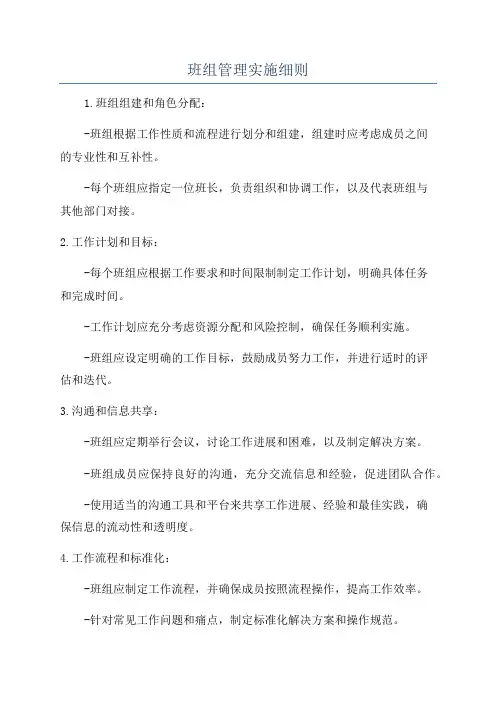 班组管理实施细则

1.班组组建和角色分配:

-班组根据工作性质和流程进行划分和组建，组建时应考虑成员之间的专业性和互补性。

-每个班组应指定一位班长，负责组织和协调工作，以及代表班组与其他部门对接。

2.工作计划和目标:

-每个班组应根据工作要求和时间限制制定工作计划，明确具体任务和完成时间。

-工作计划应充分考虑资源分配和风险控制，确保任务顺利实施。

-班组应设定明确的工作目标，鼓励成员努力工作，并进行适时的评估和迭代。

3.沟通和信息共享:

-班组应定期举行会议，讨论工作进展和困难，以及制定解决方案。

-班组成员应保持良好的沟通，充分交流信息和经验，促进团队合作。

-使用适当的沟通工具和平台来共享工作进展、经验和最佳实践，确保信息的流动性和透明度。

4.工作流程和标准化:

-班组应制定工作流程，并确保成员按照流程操作，提高工作效率。

-针对常见工作问题和痛点，制定标准化解决方案和操作规范。